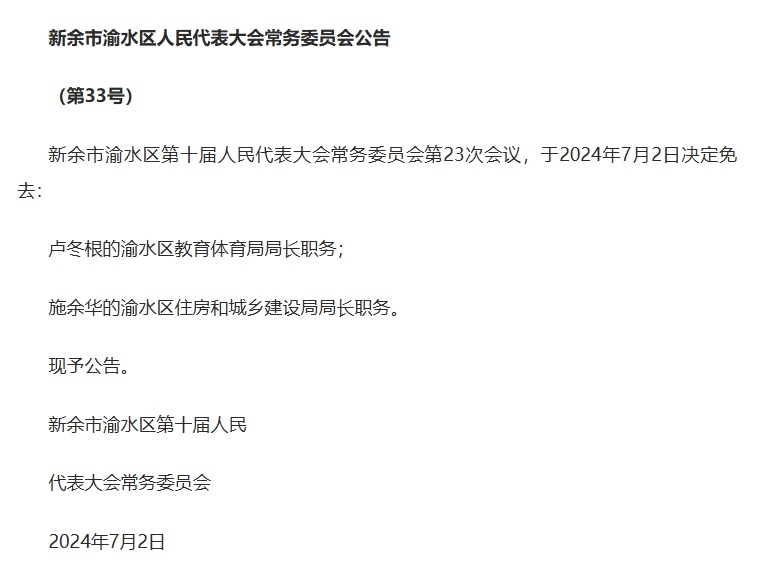 新余市渝水区人民代表大会常务委员会公告

（第33号）

新余市渝水区第十届人民代表大会常务委员会第23次会议，于2024年7月2日决定免去：

卢冬根的渝水区教育体育局局长职务；

施余华的渝水区住房和城乡建设局局长职务。

现予公告。

新余市渝水区第十届人民

代表大会常务委员会

2024年7月2日